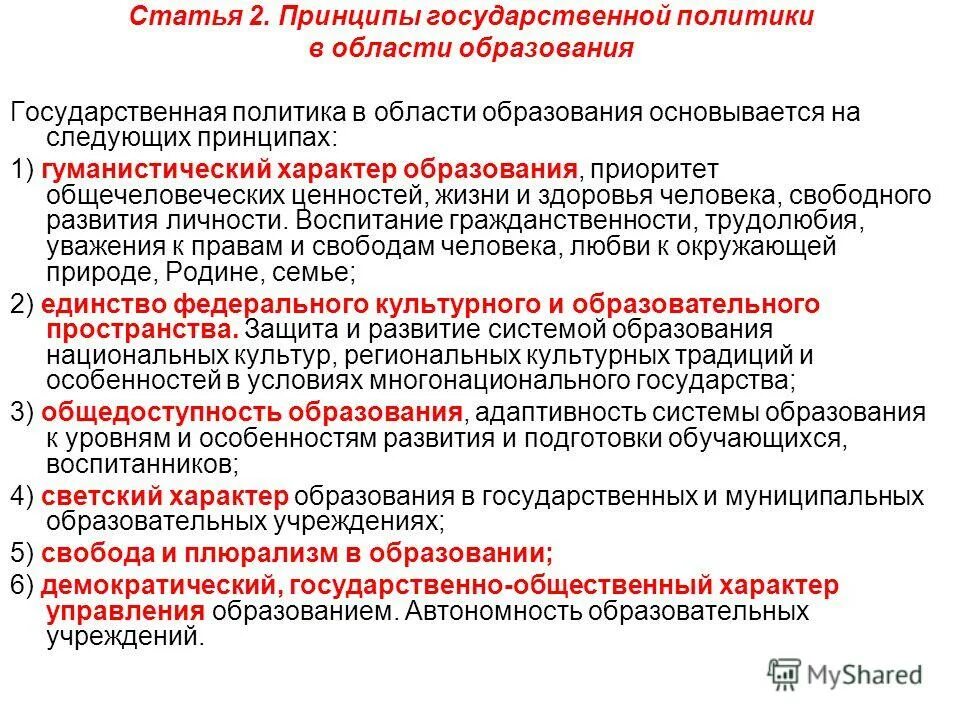 Статья 2. Принципы государственной политики в области образования

Государственная политика в области образования основывается на следующих принципах:

1) гуманистический характер образования, приоритет общечеловеческих ценностей, жизни и здоровья человека, свободного развития личности. Воспитание гражданственности, трудолюбия, уважения к правам и свободам человека, любви к окружающей природе, Родине, семье;

2) единство федерального культурного и образовательного пространства. Защита и развитие системой образования национальных культур, региональных культурных традиций и особенностей в условиях многонационального государства;

3) общедоступность образования, адаптивность системы образования к уровням и особенностям развития и подготовки обучающихся, воспитанников;

4) светский характер образования в государственных и муниципальных образовательных учреждениях;

5) свобода и плюрализм в образовании;

6) демократический, государственно-общественный характер управления образованием. Автономность образовательных учреждений.

MyShared